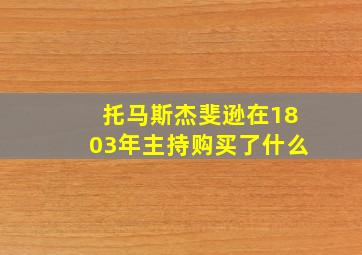 托马斯杰斐逊在1803年主持购买了什么